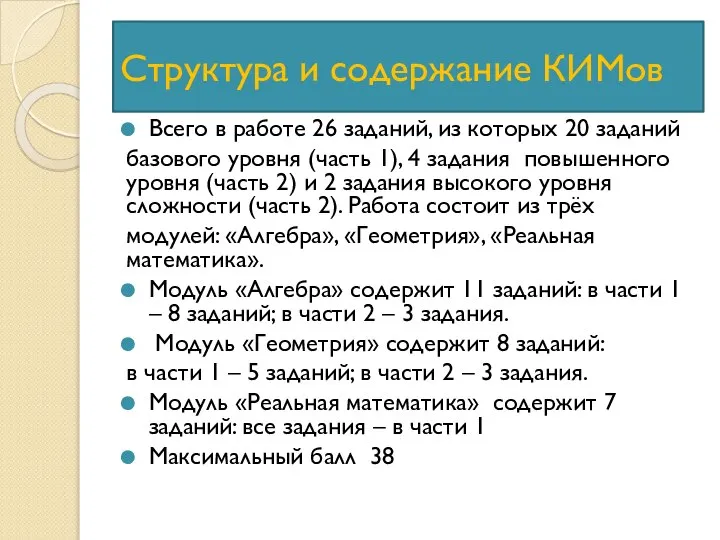 Структура и содержание КИМов

Всего в работе 26 заданий, из которых 20 заданий базового уровня (часть 1), 4 задания повышенного уровня (часть 2) и 2 задания высокого уровня сложности (часть 2). Работа состоит из трёх модулей: «Алгебра», «Геометрия», «Реальная математика».

Модуль «Алгебра» содержит 11 заданий: в части 1 – 8 заданий; в части 2 – 3 задания.

Модуль «Геометрия» содержит 8 заданий: в части 1 – 5 заданий; в части 2 – 3 задания.

Модуль «Реальная математика» содержит 7 заданий: все задания – в части 1

Максимальный балл 38